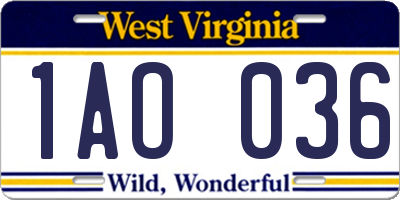 West Virginia

1AO 036

Wild, Wonderful